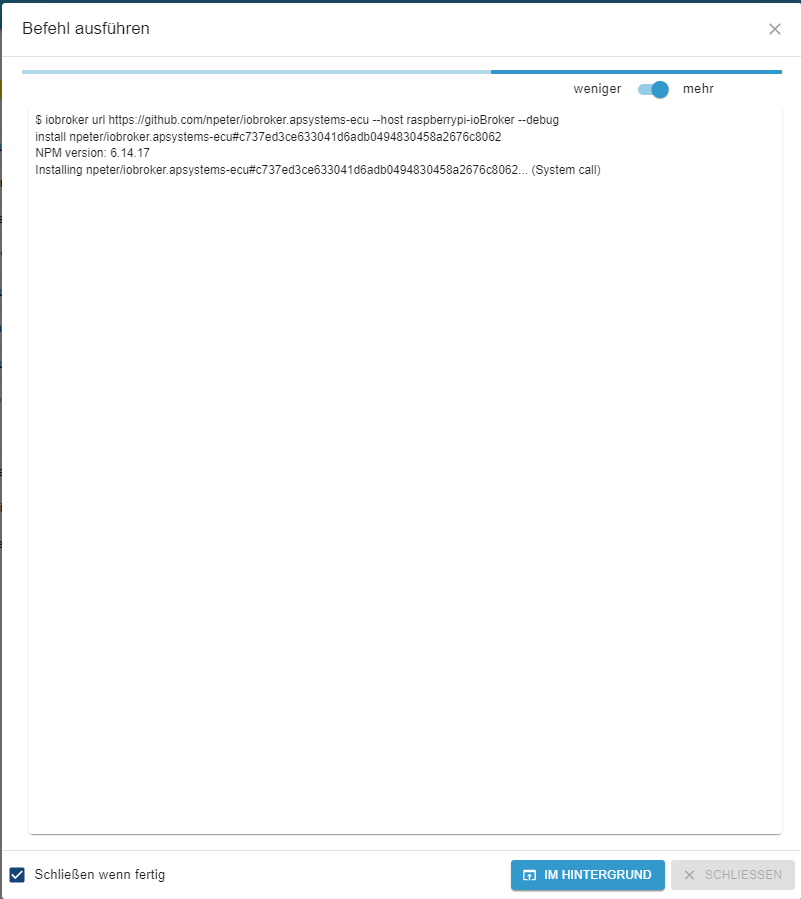 Befehl ausführen

weniger mehr

$ iobroker url https://github.com/npeter/iobroker.apsystems-ecu --host raspberrypi-ioBroker --debug
install npeter/iobroker.apsystems-ecu#c737ed3ce633041d6adb0494830458a2676c8062
NPM version: 6.14.17
Installing npeter/iobroker.apsystems-ecu#c737ed3ce633041d6adb0494830458a2676c8062... (System call)

Schließen wenn fertig

IM HINTERGRUND

SCHLIESSEN